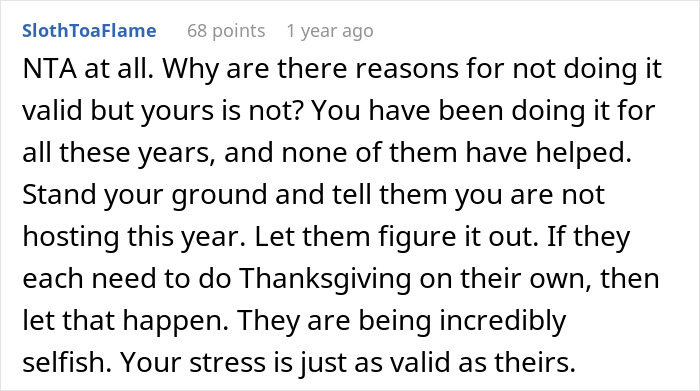 SlothToaFlame 68 points 1 year ago

NTA at all. Why are there reasons for not doing it valid but yours is not? You have been doing it for all these years, and none of them have helped. Stand your ground and tell them you are not hosting this year. Let them figure it out. If they each need to do Thanksgiving on their own, then let that happen. They are being incredibly selfish. Your stress is just as valid as theirs.